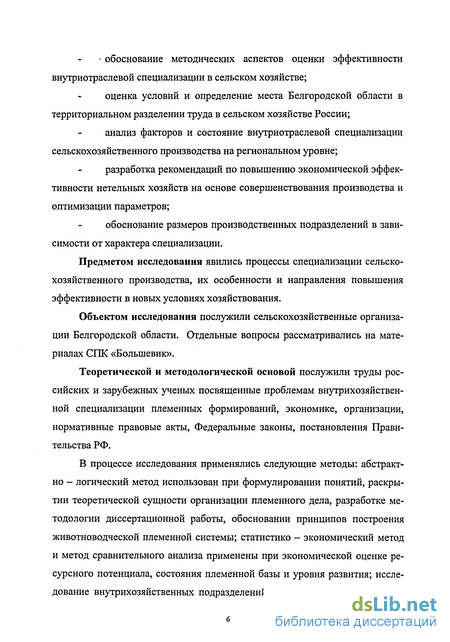 - обоснование методических аспектов оценки эффективности внутриотраслевой специализации в сельском хозяйстве;

- оценка условий и определение места Белгородской области в территориальном разделении труда в сельском хозяйстве России;

- анализ факторов и состояние внутриотраслевой специализации сельскохозяйственного производства на региональном уровне;

- разработка рекомендаций по повышению экономической эффективности нетельных хозяйств на основе совершенствования производства и оптимизации параметров;

- обоснование размеров производственных подразделений в зависимости от характера специализации.

Предметом исследования явились процессы специализации сельскохозяйственного производства, их особенности и направления повышения эффективности в новых условиях хозяйствования.

Объектом исследования послужили сельскохозяйственные организации Белгородской области. Отдельные вопросы рассматривались на материалах СПК «Большевик».

Теоретической и методологической основой послужили труды российских и зарубежных ученых посвященные проблемам внутрихозяйственной специализации племенных формирований, экономике, организации, нормативные правовые акты, Федеральные законы, постановления Правительства РФ.

В процессе исследования применялись следующие методы: абстрактно – логический метод использован при формулировании понятий, раскрытии теоретической сущности организации племенного дела, разработке методологии диссертационной работы, обосновании принципов построения животноводческой племенной системы; статистико – экономический метод и метод сравнительного анализа применены при экономической оценке ресурсного потенциала, состояния племенной базы и уровня развития; исследование внутрихозяйственных подразделений

6

dsLib.net
библиотека диссертаций